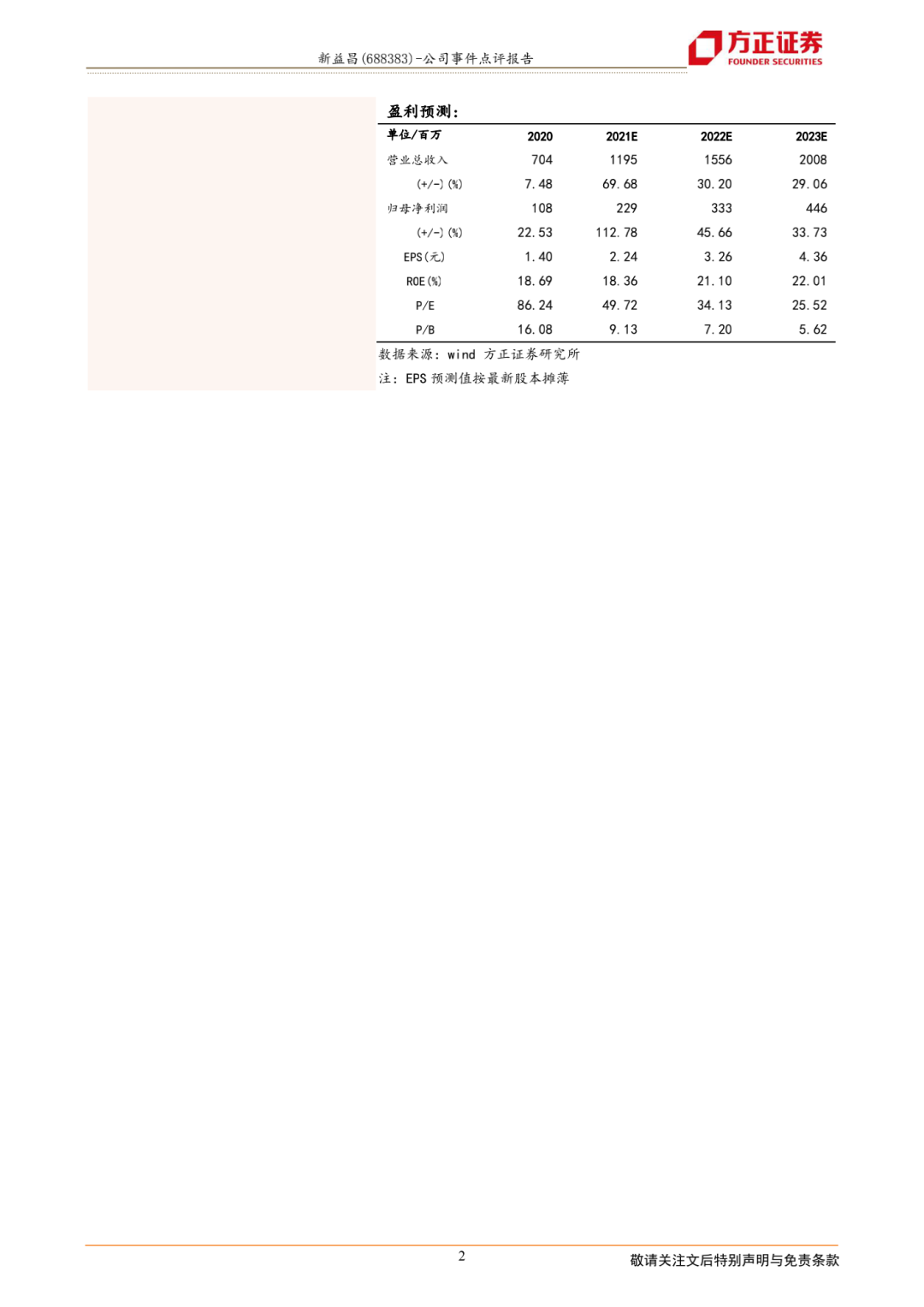 新益昌(688383)-公司事件点评报告

方正证券
FOUNDER SECURITIES

盈利预测：

| 单位/百万 | 2020 | 2021E | 2022E | 2023E |
|---|---|---|---|---|
| 营业总收入 | 704 | 1195 | 1556 | 2008 |
| (+/-)(%) | 7.48 | 69.68 | 30.20 | 29.06 |
| 归母净利润 | 108 | 229 | 333 | 446 |
| (+/-)(%) | 22.53 | 112.78 | 45.66 | 33.73 |
| EPS(元) | 1.40 | 2.24 | 3.26 | 4.36 |
| ROE(%) | 18.69 | 18.36 | 21.10 | 22.01 |
| P/E | 86.24 | 49.72 | 34.13 | 25.52 |
| P/B | 16.08 | 9.13 | 7.20 | 5.62 |

数据来源：wind 方正证券研究所
注：EPS 预测值按最新股本摊薄

2

敬请关注文后特别声明与免责条款